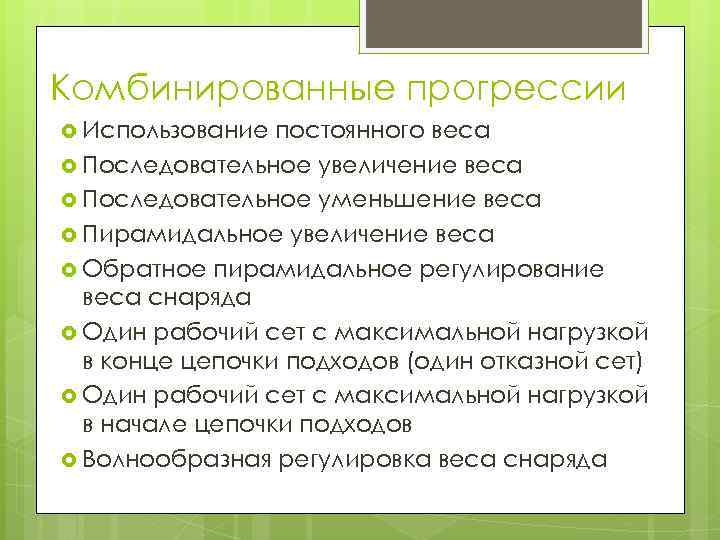 Комбинированные прогрессии

Использование постоянного веса

Последовательное увеличение веса

Последовательное уменьшение веса

Пирамидальное увеличение веса

Обратное пирамидальное регулирование веса снаряда

Один рабочий сет с максимальной нагрузкой в конце цепочки подходов (один отказной сет)

Один рабочий сет с максимальной нагрузкой в начале цепочки подходов

Волнообразная регулировка веса снаряда